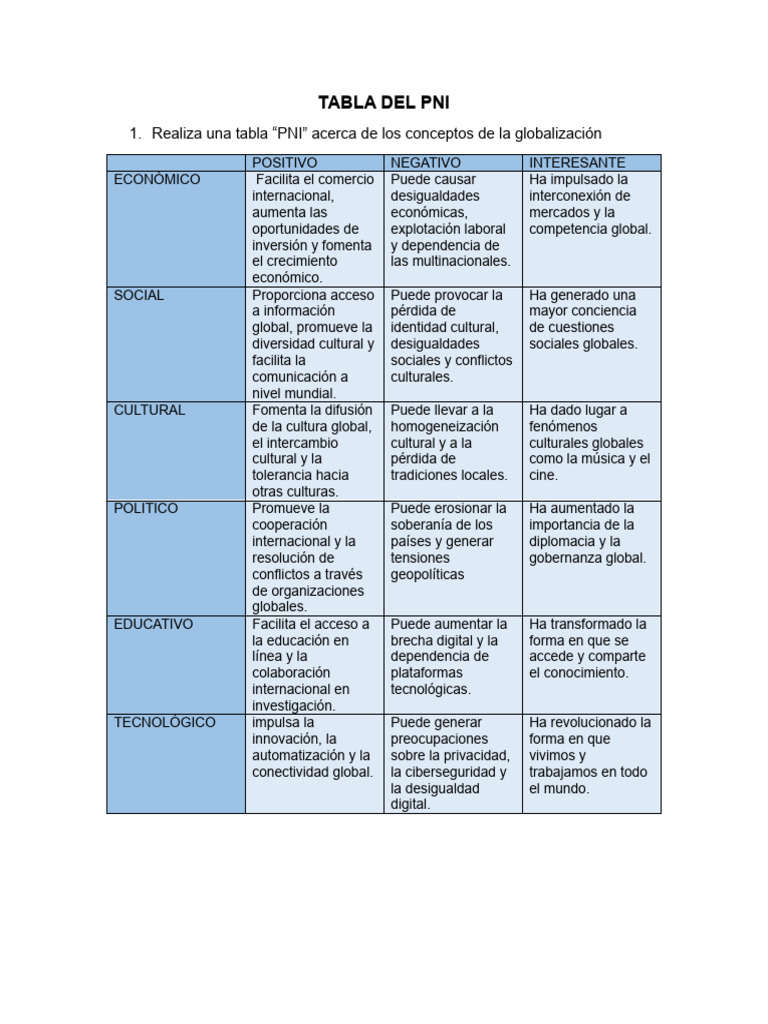 TABLA DEL PNI

1. Realiza una tabla “PNI” acerca de los conceptos de la globalización

| | POSITIVO | NEGATIVO | INTERESANTE |
|---|---|---|---|
| ECONÓMICO | Facilita el comercio internacional, aumenta las oportunidades de inversión y fomenta el crecimiento económico. | Puede causar desigualdades económicas, explotación laboral y dependencia de las multinacionales. | Ha impulsado la interconexión de mercados y la competencia global. |
| SOCIAL | Proporciona acceso a información global, promueve la diversidad cultural y facilita la comunicación a nivel mundial. | Puede provocar la pérdida de identidad cultural, desigualdades sociales y conflictos culturales. | Ha generado una mayor conciencia de cuestiones sociales globales. |
| CULTURAL | Fomenta la difusión de la cultura global, el intercambio cultural y la tolerancia hacia otras culturas. | Puede llevar a la homogeneización cultural y a la pérdida de tradiciones locales. | Ha dado lugar a fenómenos culturales globales como la música y el cine. |
| POLITICO | Promueve la cooperación internacional y la resolución de conflictos a través de organizaciones globales. | Puede erosionar la soberanía de los países y generar tensiones geopolíticas | Ha aumentado la importancia de la diplomacia y la gobernanza global. |
| EDUCATIVO | Facilita el acceso a la educación en línea y la colaboración internacional en investigación. | Puede aumentar la brecha digital y la dependencia de plataformas tecnológicas. | Ha transformado la forma en que se accede y comparte el conocimiento. |
| TECNOLÓGICO | impulsa la innovación, la automatización y la conectividad global. | Puede generar preocupaciones sobre la privacidad, la ciberseguridad y la desigualdad digital. | Ha revolucionado la forma en que vivimos y trabajamos en todo el mundo. |